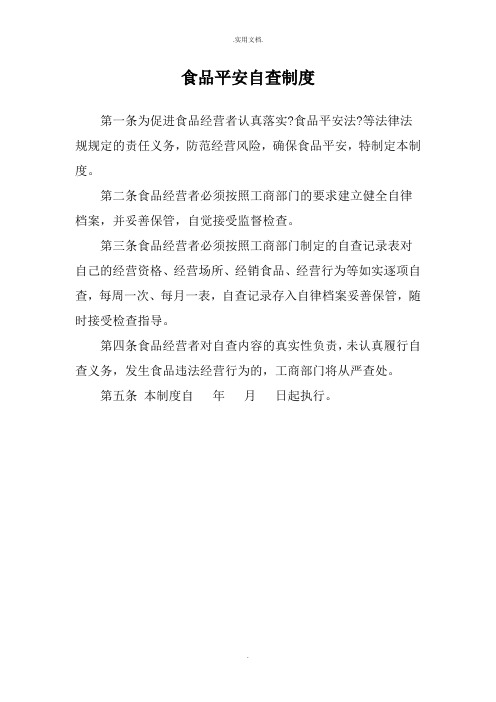 .实用文档.

食品平安自查制度

第一条为促进食品经营者认真落实?食品平安法?等法律法规规定的责任义务，防范经营风险，确保食品平安，特制定本制度。

第二条食品经营者必须按照工商部门的要求建立健全自律档案，并妥善保管，自觉接受监督检查。

第三条食品经营者必须按照工商部门制定的自查记录表对自己的经营资格、经营场所、经销食品、经营行为等如实逐项自查，每周一次、每月一表，自查记录存入自律档案妥善保管，随时接受检查指导。

第四条食品经营者对自查内容的真实性负责，未认真履行自查义务，发生食品违法经营行为的，工商部门将从严查处。

第五条 本制度自 年 月 日起执行。

.